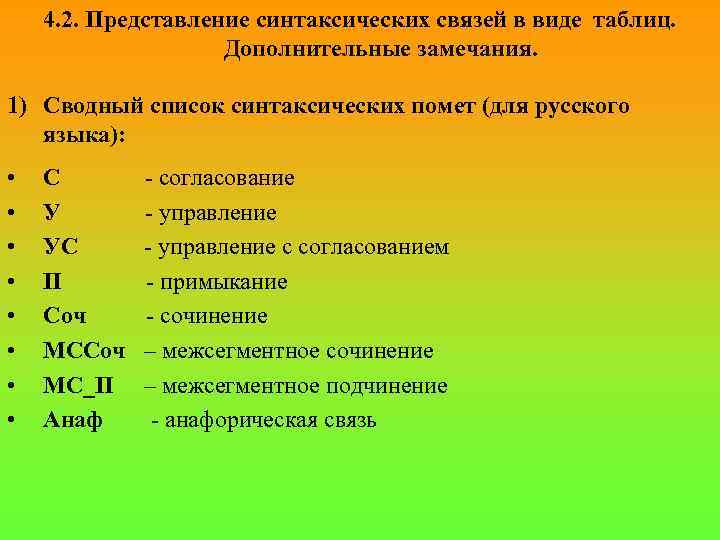 4.2. Представление синтаксических связей в виде таблиц. Дополнительные замечания.

1) Сводный список синтаксических помет (для русского языка):

• С - согласование
• У - управление
• УС - управление с согласованием
• П - примыкание
• Соч - сочинение
• МССоч – межсегментное сочинение
• МС_П – межсегментное подчинение
• Анаф - анафорическая связь